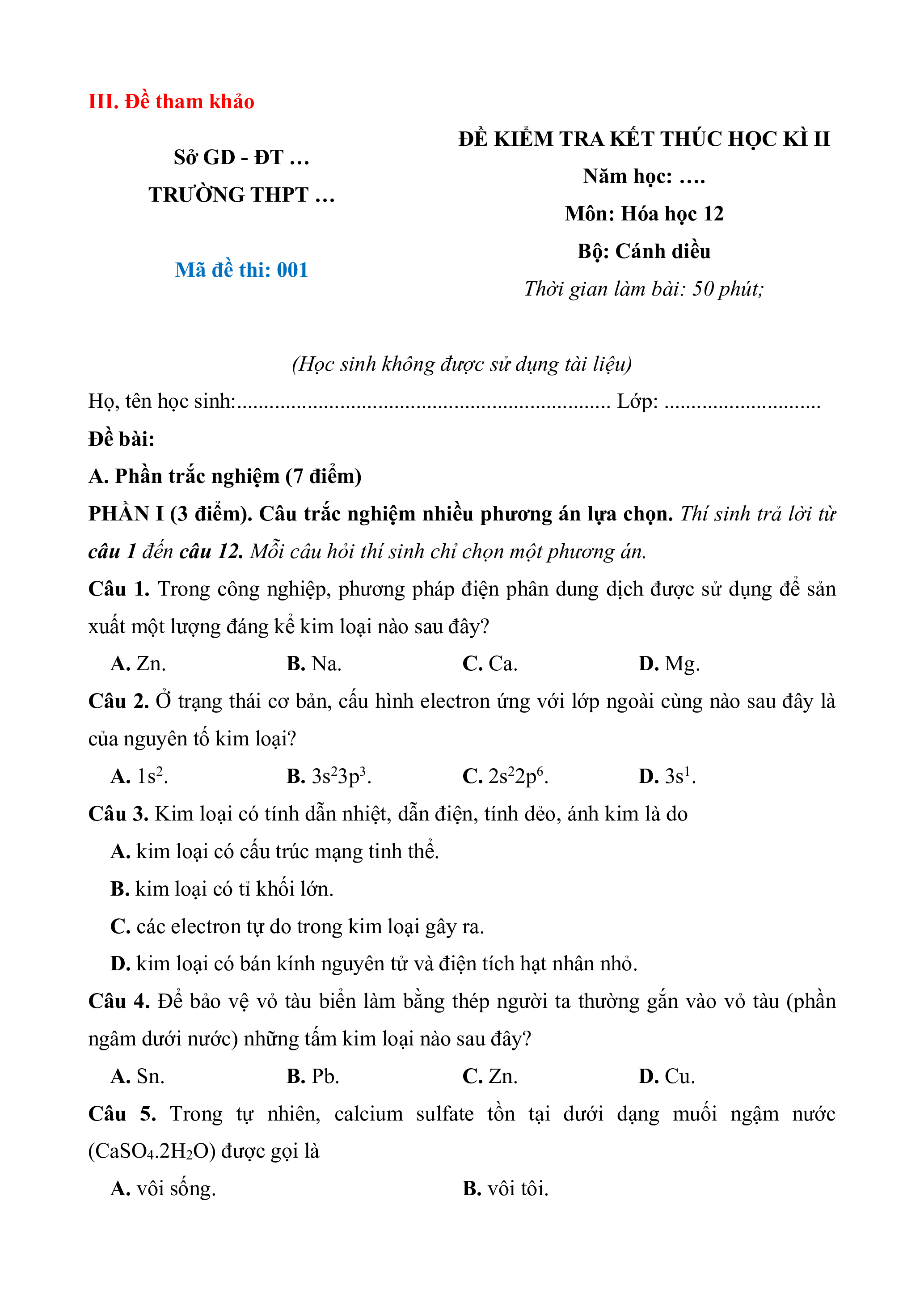 III. Đề tham khảo

Sở GD - ĐT …

TRƯỜNG THPT …

Mã đề thi: 001

ĐỀ KIỂM TRA KẾT THÚC HỌC KÌ II

Năm học: ….

Môn: Hóa học 12

Bộ: Cánh diều

Thời gian làm bài: 50 phút;

(Học sinh không được sử dụng tài liệu)

Họ, tên học sinh:..................................................................... Lớp: .............................

Đề bài:

A. Phần trắc nghiệm (7 điểm)

PHẦN I (3 điểm). Câu trắc nghiệm nhiều phương án lựa chọn. Thí sinh trả lời từ câu 1 đến câu 12. Mỗi câu hỏi thí sinh chỉ chọn một phương án.

Câu 1. Trong công nghiệp, phương pháp điện phân dung dịch được sử dụng để sản xuất một lượng đáng kể kim loại nào sau đây?

A. Zn.
B. Na.
C. Ca.
D. Mg.

Câu 2. Ở trạng thái cơ bản, cấu hình electron ứng với lớp ngoài cùng nào sau đây là của nguyên tố kim loại?

A. $1s^2$.
B. $3s^23p^3$.
C. $2s^22p^6$.
D. $3s^1$.

Câu 3. Kim loại có tính dẫn nhiệt, dẫn điện, tính dẻo, ánh kim là do

A. kim loại có cấu trúc mạng tinh thể.

B. kim loại có tỉ khối lớn.

C. các electron tự do trong kim loại gây ra.

D. kim loại có bán kính nguyên tử và điện tích hạt nhân nhỏ.

Câu 4. Để bảo vệ vỏ tàu biển làm bằng thép người ta thường gắn vào vỏ tàu (phần ngâm dưới nước) những tấm kim loại nào sau đây?

A. Sn.
B. Pb.
C. Zn.
D. Cu.

Câu 5. Trong tự nhiên, calcium sulfate tồn tại dưới dạng muối ngậm nước ($CaSO_4.2H_2O$) được gọi là

A. vôi sống.
B. vôi tôi.